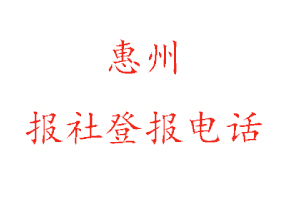 惠州

报社登报电话